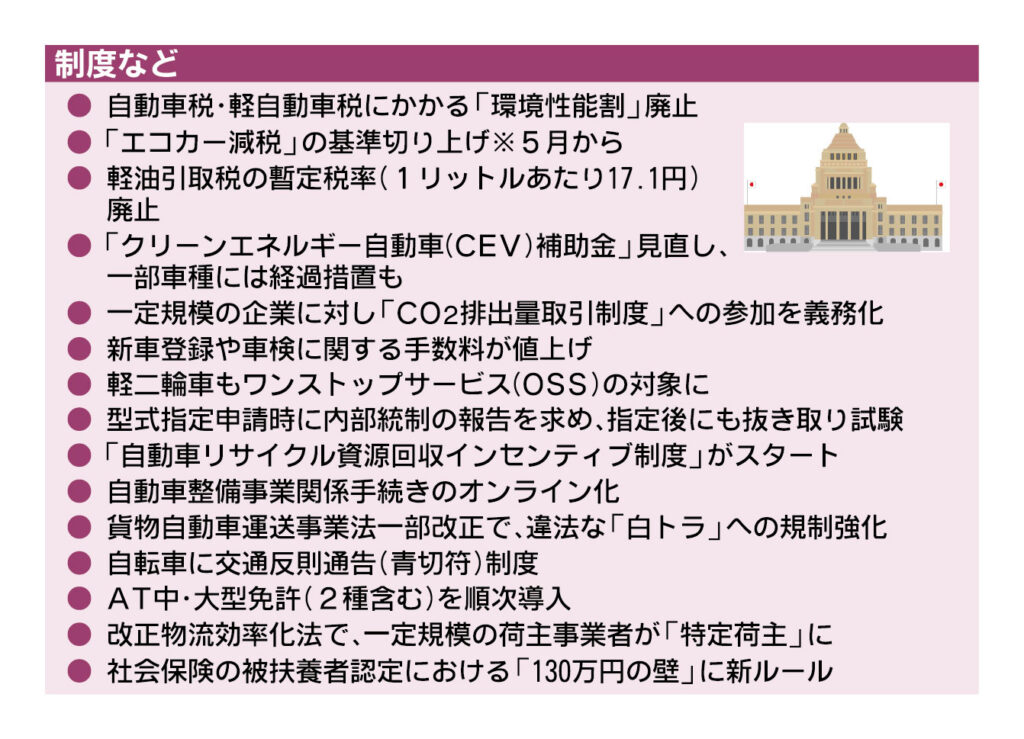 制度など

● 自動車税・軽自動車税にかかる「環境性能割」廃止
● 「エコカー減税」の基準切り上げ※５月から
● 軽油引取税の暫定税率（１リットルあたり17.1円）廃止
● 「クリーンエネルギー自動車（CEV）補助金」見直し、一部車種には経過措置も
● 一定規模の企業に対し「$CO_2$排出量取引制度」への参加を義務化
● 新車登録や車検に関する手数料が値上げ
● 軽二輪車もワンストップサービス（OSS）の対象に
● 型式指定申請時に内部統制の報告を求め、指定後にも抜き取り試験
● 「自動車リサイクル資源回収インセンティブ制度」がスタート
● 自動車整備事業関係手続きのオンライン化
● 貨物自動車運送事業法一部改正で、違法な「白トラ」への規制強化
● 自転車に交通反則通告（青切符）制度
● AT中・大型免許（２種含む）を順次導入
● 改正物流効率化法で、一定規模の荷主事業者が「特定荷主」に
● 社会保険の被扶養者認定における「130万円の壁」に新ルール